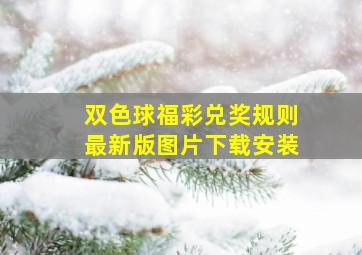 双色球福彩兑奖规则
最新版图片下载安装